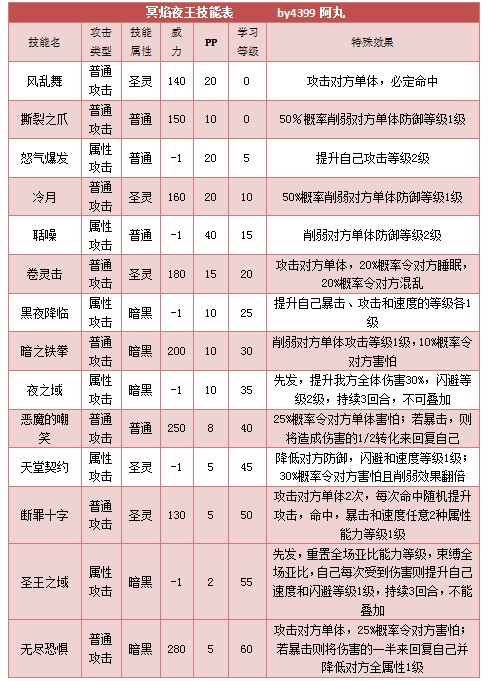 冥焰夜王技能表 by4399 阿丸

| 技能名 | 攻击类型 | 技能属性 | 威力 | PP | 学习等级 | 特殊效果 |
|---|---|---|---|---|---|---|
| 风乱舞 | 普通攻击 | 圣灵 | 140 | 20 | 0 | 攻击对方单体，必定命中 |
| 撕裂之爪 | 普通攻击 | 普通 | 150 | 10 | 0 | 50%概率削弱对方单体防御等级1级 |
| 怒气爆发 | 属性攻击 | 普通 | -1 | 20 | 5 | 提升自己攻击等级2级 |
| 冷月 | 普通攻击 | 圣灵 | 160 | 20 | 10 | 50%概率削弱对方单体防御等级1级 |
| 聒噪 | 属性攻击 | 普通 | -1 | 40 | 15 | 削弱对方单体防御等级2级 |
| 卷灵击 | 普通攻击 | 圣灵 | 180 | 15 | 20 | 攻击对方单体，20%概率令对方睡眠，20%概率令对方混乱 |
| 黑夜降临 | 属性攻击 | 暗黑 | -1 | 10 | 25 | 提升自己暴击、攻击和速度的等级各1级 |
| 暗之铁拳 | 普通攻击 | 暗黑 | 200 | 10 | 30 | 削弱对方单体攻击等级1级，10%概率令对方害怕 |
| 夜之域 | 属性攻击 | 暗黑 | -1 | 10 | 35 | 先发，提升我方全体伤害30%，闪避等级2级，持续3回合，不可叠加 |
| 恶魔的嘲笑 | 普通攻击 | 普通 | 250 | 8 | 40 | 25%概率令对方单体害怕；若暴击，则将造成伤害的1/2转化来回复自己 |
| 天堂契约 | 属性攻击 | 圣灵 | -1 | 5 | 45 | 降低对方防御，闪避和速度等级1级；30%概率令对方害怕且削弱效果翻倍 |
| 断罪十字 | 普通攻击 | 圣灵 | 130 | 5 | 50 | 攻击对方单体2次，每次命中随机提升攻击，命中，暴击和速度任意2种属性能力等级1级 |
| 圣王之域 | 属性攻击 | 暗黑 | -1 | 2 | 55 | 先发，重置全场亚比能力等级，束缚全场亚比，自己每次受到伤害则提升自己速度和闪避等级1级，持续3回合，不能叠加 |
| 无尽恐惧 | 普通攻击 | 暗黑 | 280 | 5 | 60 | 攻击对方单体，25%概率令对方害怕；若暴击则将伤害的一半来回复自己并降低对方全属性1级 |